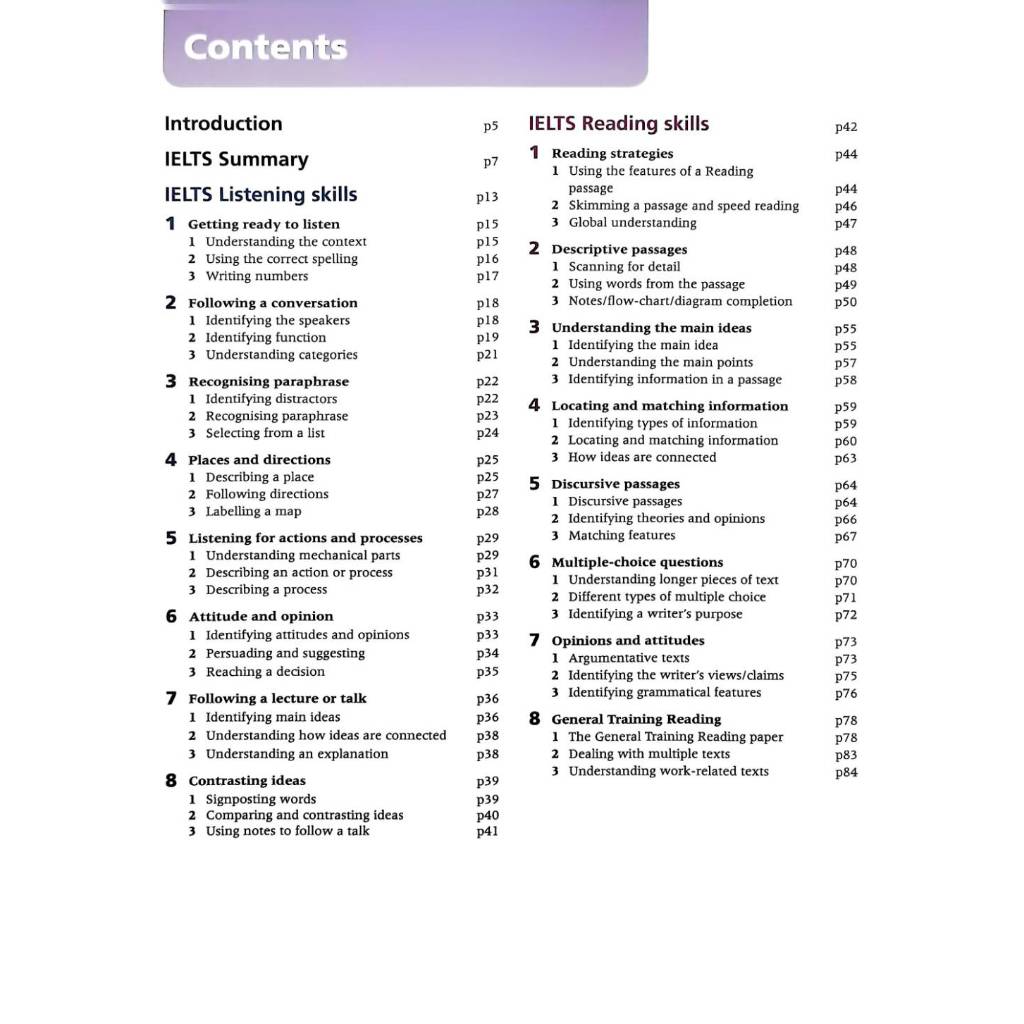 Contents

Introduction p5

IELTS Summary p7

IELTS Listening skills p13

1 Getting ready to listen p15
1 Understanding the context p15
2 Using the correct spelling p16
3 Writing numbers p17

2 Following a conversation p18
1 Identifying the speakers p18
2 Identifying function p19
3 Understanding categories p21

3 Recognising paraphrase p22
1 Identifying distractors p22
2 Recognising paraphrase p23
3 Selecting from a list p24

4 Places and directions p25
1 Describing a place p25
2 Following directions p27
3 Labelling a map p28

5 Listening for actions and processes p29
1 Understanding mechanical parts p29
2 Describing an action or process p31
3 Describing a process p32

6 Attitude and opinion p33
1 Identifying attitudes and opinions p33
2 Persuading and suggesting p34
3 Reaching a decision p35

7 Following a lecture or talk p36
1 Identifying main ideas p36
2 Understanding how ideas are connected p38
3 Understanding an explanation p38

8 Contrasting ideas p39
1 Signposting words p39
2 Comparing and contrasting ideas p40
3 Using notes to follow a talk p41

IELTS Reading skills p42

1 Reading strategies p44
1 Using the features of a Reading passage p44
2 Skimming a passage and speed reading p46
3 Global understanding p47

2 Descriptive passages p48
1 Scanning for detail p48
2 Using words from the passage p49
3 Notes/flow-chart/diagram completion p50

3 Understanding the main ideas p55
1 Identifying the main idea p55
2 Understanding the main points p57
3 Identifying information in a passage p58

4 Locating and matching information p59
1 Identifying types of information p59
2 Locating and matching information p60
3 How ideas are connected p63

5 Discursive passages p64
1 Discursive passages p64
2 Identifying theories and opinions p66
3 Matching features p67

6 Multiple-choice questions p70
1 Understanding longer pieces of text p70
2 Different types of multiple choice p71
3 Identifying a writer's purpose p72

7 Opinions and attitudes p73
1 Argumentative texts p73
2 Identifying the writer's views/claims p75
3 Identifying grammatical features p76

8 General Training Reading p78
1 The General Training Reading paper p78
2 Dealing with multiple texts p83
3 Understanding work-related texts p84